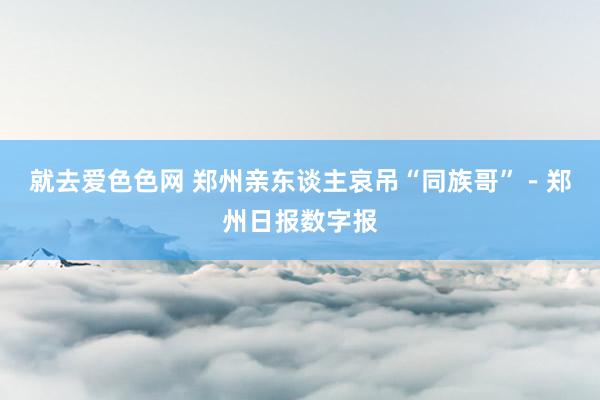 就去爱色色网 郑州亲东谈主哀吊“同族哥” - 郑州日报数字报